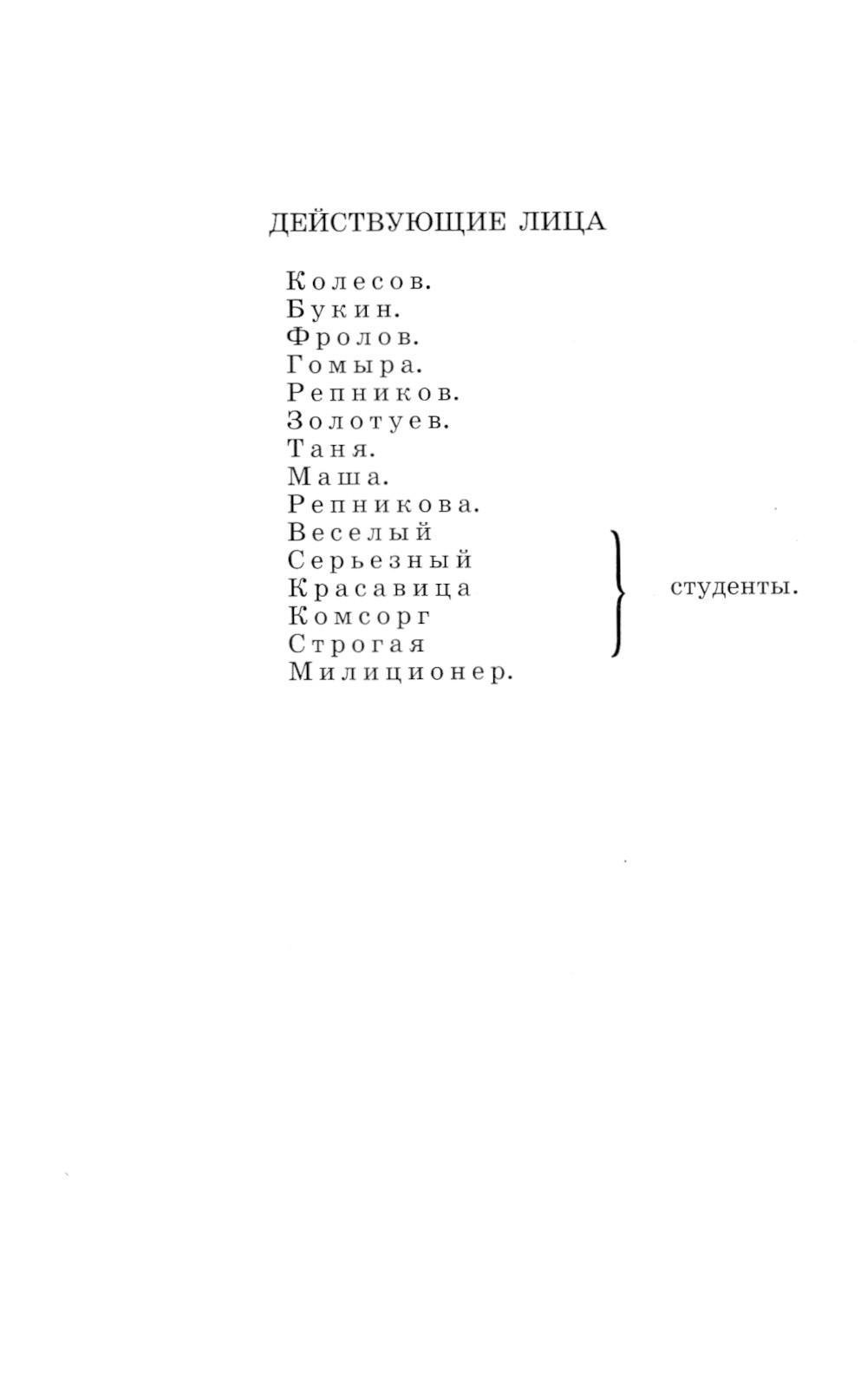 ДЕЙСТВУЮЩИЕ ЛИЦА

Колесов.
Букин.
Фролов.
Гомыра.
Репников.
Золотуев.
Таня.
Маша.
Репникова.
Веселый
Серьезный
Красавица
Комсорг
Строгая
студенты.
Милиционер.